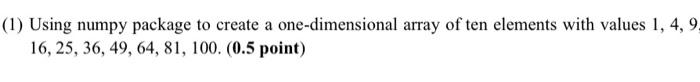 (1) Using numpy package to create a one-dimensional array of ten elements with values 1, 4, 9, 16, 25, 36, 49, 64, 81, 100. (0.5 point)